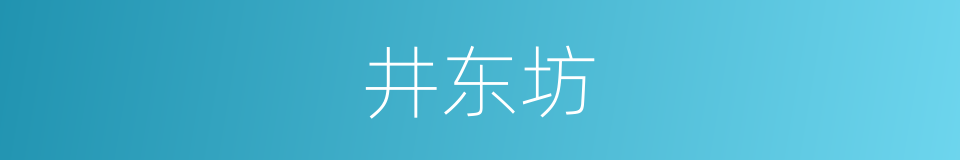 井东坊